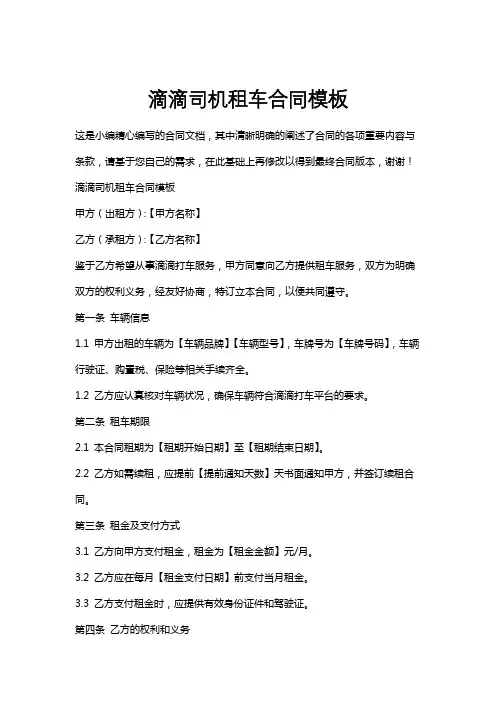 滴滴司机租车合同模板

这是小编精心编写的合同文档，其中清晰明确的阐述了合同的各项重要内容与条款，请基于您自己的需求，在此基础上再修改以得到最终合同版本，谢谢！

滴滴司机租车合同模板

甲方（出租方）:【甲方名称】

乙方（承租方）:【乙方名称】

鉴于乙方希望从事滴滴打车服务，甲方同意向乙方提供租车服务，双方为明确双方的权利义务，经友好协商，特订立本合同，以便共同遵守。

第一条 车辆信息

1.1 甲方出租的车辆为【车辆品牌】【车辆型号】，车牌号为【车牌号码】，车辆行驶证、购置税、保险等相关手续齐全。

1.2 乙方应认真核对车辆状况，确保车辆符合滴滴打车平台的要求。

第二条 租车期限

2.1 本合同租期为【租期开始日期】至【租期结束日期】。

2.2 乙方如需续租，应提前【提前通知天数】天书面通知甲方，并签订续租合同。

第三条 租金及支付方式

3.1 乙方向甲方支付租金，租金为【租金金额】元/月。

3.2 乙方应在每月【租金支付日期】前支付当月租金。

3.3 乙方支付租金时，应提供有效身份证件和驾驶证。

第四条 乙方的权利和义务